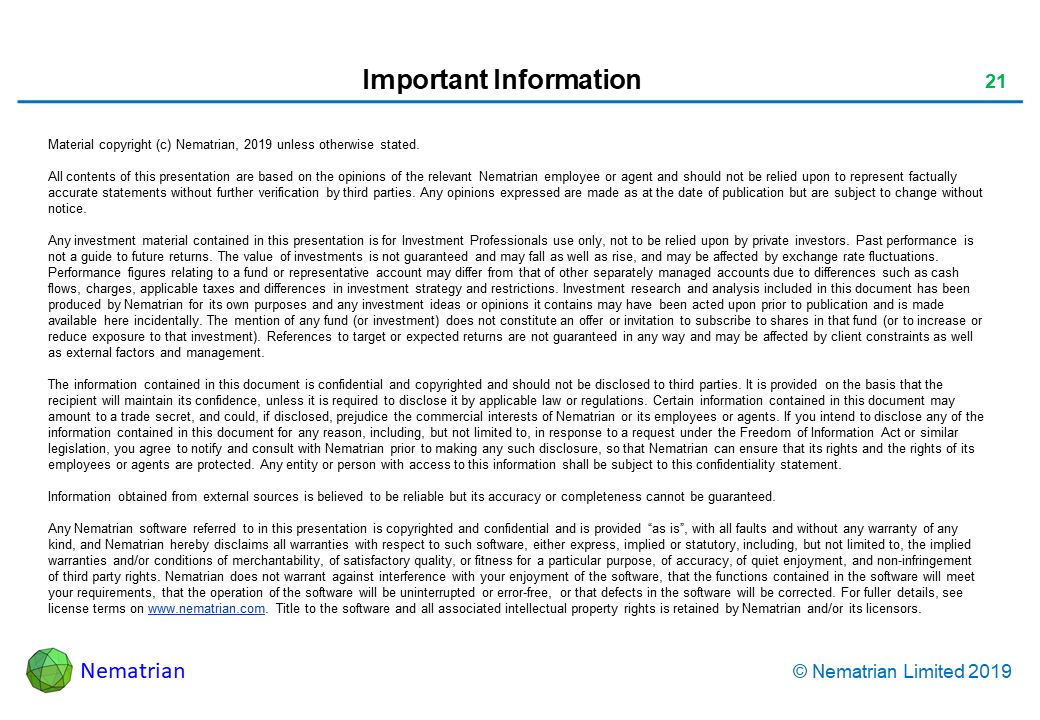 Important Information

21

Material copyright (c) Nematrian, 2019 unless otherwise stated.

All contents of this presentation are based on the opinions of the relevant Nematrian employee or agent and should not be relied upon to represent factually accurate statements without further verification by third parties. Any opinions expressed are made as at the date of publication but are subject to change without notice.

Any investment material contained in this presentation is for Investment Professionals use only, not to be relied upon by private investors. Past performance is not a guide to future returns. The value of investments is not guaranteed and may fall as well as rise, and may be affected by exchange rate fluctuations. Performance figures relating to a fund or representative account may differ from that of other separately managed accounts due to differences such as cash flows, charges, applicable taxes and differences in investment strategy and restrictions. Investment research and analysis included in this document has been produced by Nematrian for its own purposes and any investment ideas or opinions it contains may have been acted upon prior to publication and is made available here incidentally. The mention of any fund (or investment) does not constitute an offer or invitation to subscribe to shares in that fund (or to increase or reduce exposure to that investment). References to target or expected returns are not guaranteed in any way and may be affected by client constraints as well as external factors and management.

The information contained in this document is confidential and copyrighted and should not be disclosed to third parties. It is provided on the basis that the recipient will maintain its confidence, unless it is required to disclose it by applicable law or regulations. Certain information contained in this document may amount to a trade secret, and could, if disclosed, prejudice the commercial interests of Nematrian or its employees or agents. If you intend to disclose any of the information contained in this document for any reason, including, but not limited to, in response to a request under the Freedom of Information Act or similar legislation, you agree to notify and consult with Nematrian prior to making any such disclosure, so that Nematrian can ensure that its rights and the rights of its employees or agents are protected. Any entity or person with access to this information shall be subject to this confidentiality statement.

Information obtained from external sources is believed to be reliable but its accuracy or completeness cannot be guaranteed.

Any Nematrian software referred to in this presentation is copyrighted and confidential and is provided “as is”, with all faults and without any warranty of any kind, and Nematrian hereby disclaims all warranties with respect to such software, either express, implied or statutory, including, but not limited to, the implied warranties and/or conditions of merchantability, of satisfactory quality, or fitness for a particular purpose, of accuracy, of quiet enjoyment, and non-infringement of third party rights. Nematrian does not warrant against interference with your enjoyment of the software, that the functions contained in the software will meet your requirements, that the operation of the software will be uninterrupted or error-free, or that defects in the software will be corrected. For fuller details, see license terms on www.nematrian.com. Title to the software and all associated intellectual property rights is retained by Nematrian and/or its licensors.

Nematrian

© Nematrian Limited 2019